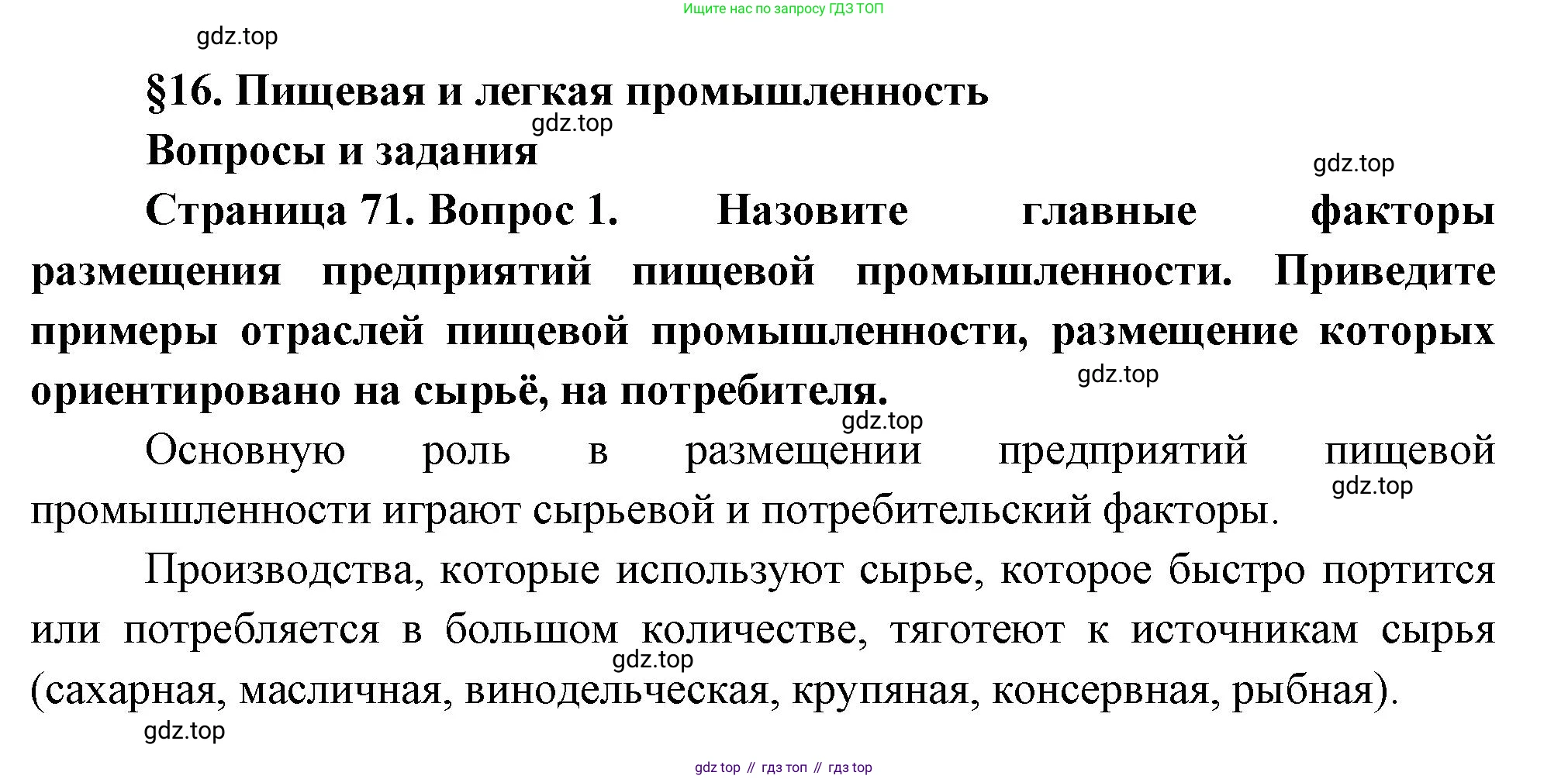 Ищите нас по запросу ГДЗ ТОП

gdz.top

§16. Пищевая и легкая промышленность

gdz.top

Вопросы и задания

gdz.top

Страница 71. Вопрос 1. Назовите главные факторы размещения предприятий пищевой промышленности. Приведите примеры отраслей пищевой промышленности, размещение которых ориентировано на сырьё, на потребителя.

gdz.top

gdz.top

Основную роль в размещении предприятий пищевой промышленности играют сырьевой и потребительский факторы.

gdz.top

Производства, которые используют сырье, которое быстро портится или потребляется в большом количестве, тяготеют к источникам сырья (сахарная, масличная, винодельческая, крупяная, консервная, рыбная).

gdz.top

gdz.top

gdz top // гдз топ // гдз top